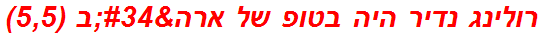 רולינג נדיר היה בטופ של ארה&#34;ב (5,5)